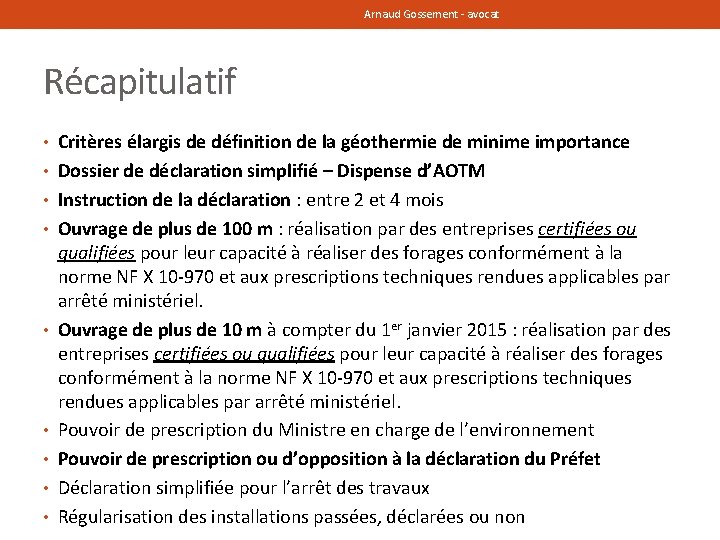 Arnaud Gossement - avocat

Récapitulatif

• Critères élargis de définition de la géothermie de minime importance
• Dossier de déclaration simplifié – Dispense d'AOTM
• Instruction de la déclaration : entre 2 et 4 mois
• Ouvrage de plus de 100 m : réalisation par des entreprises certifiées ou qualifiées pour leur capacité à réaliser des forages conformément à la norme NF X 10-970 et aux prescriptions techniques rendues applicables par arrêté ministériel.
• Ouvrage de plus de 10 m à compter du 1$^{er}$ janvier 2015 : réalisation par des entreprises certifiées ou qualifiées pour leur capacité à réaliser des forages conformément à la norme NF X 10-970 et aux prescriptions techniques rendues applicables par arrêté ministériel.
• Pouvoir de prescription du Ministre en charge de l'environnement
• Pouvoir de prescription ou d'opposition à la déclaration du Préfet
• Déclaration simplifiée pour l'arrêt des travaux
• Régularisation des installations passées, déclarées ou non